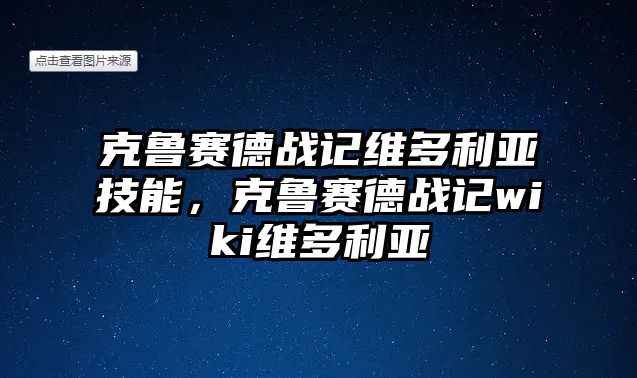 点击查看图片来源

克鲁赛德战记维多利亚技能，克鲁赛德战记wiki维多利亚